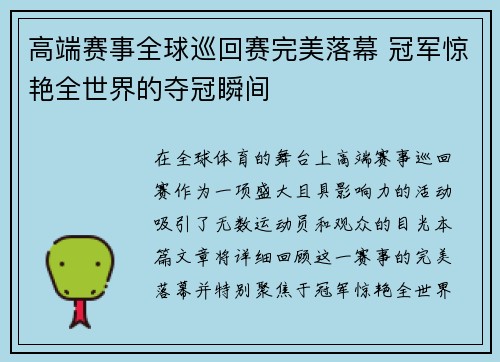 高端赛事全球巡回赛完美落幕 冠军惊艳全世界的夺冠瞬间

在全球体育的舞台上高端赛事巡回赛作为一项盛大且具影响力的活动吸引了无数运动员和观众的目光本篇文章将详细回顾这一赛事的完美落幕并特别聚焦于冠军惊艳全世界